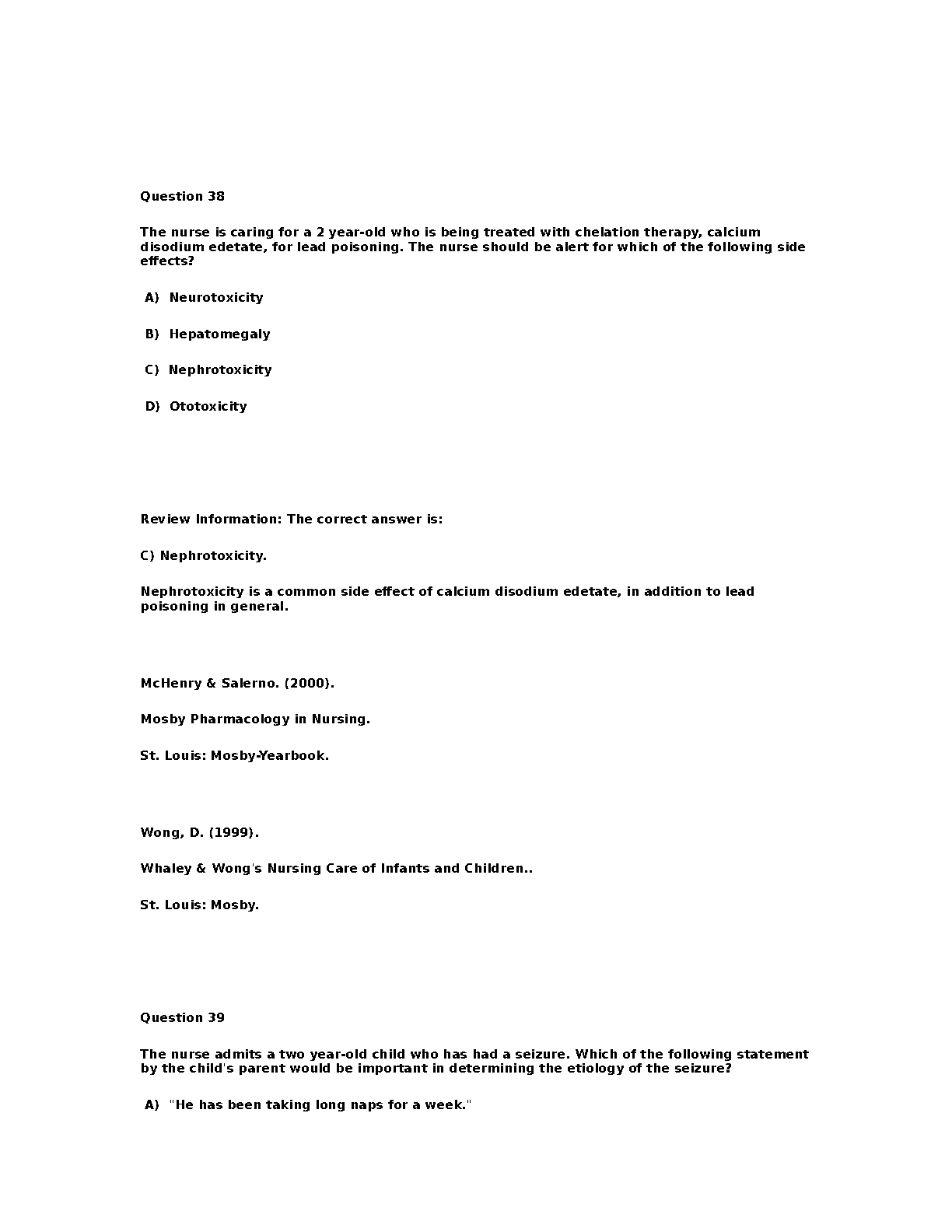 Question 38

The nurse is caring for a 2 year-old who is being treated with chelation therapy, calcium disodium edetate, for lead poisoning. The nurse should be alert for which of the following side effects?

A) Neurotoxicity

B) Hepatomegaly

C) Nephrotoxicity

D) Ototoxicity

Review Information: The correct answer is:

C) Nephrotoxicity.

Nephrotoxicity is a common side effect of calcium disodium edetate, in addition to lead poisoning in general.

McHenry & Salerno. (2000).

Mosby Pharmacology in Nursing.

St. Louis: Mosby-Yearbook.

Wong, D. (1999).

Whaley & Wong's Nursing Care of Infants and Children..

St. Louis: Mosby.

Question 39

The nurse admits a two year-old child who has had a seizure. Which of the following statement by the child's parent would be important in determining the etiology of the seizure?

A) "He has been taking long naps for a week."